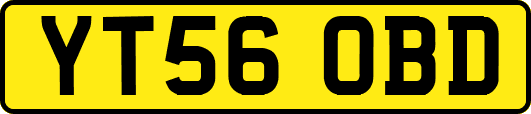 YT56 OBD